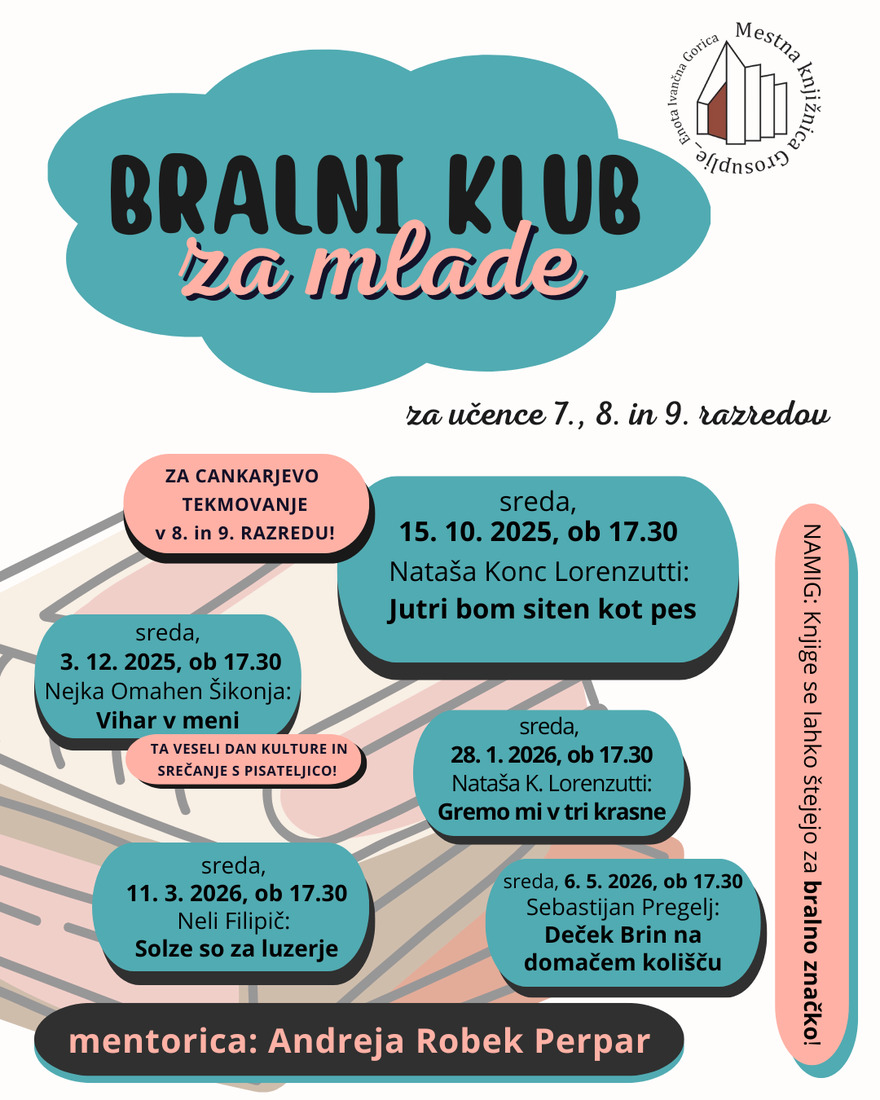 Mestna knjižnica Grosuplje – Enota Ivančna Gorica

BRALNI KLUB
za mlade

za učence 7., 8. in 9. razredov

ZA CANKARJEVO TEKMOVANJE v 8. in 9. RAZREDU!

sreda,
15. 10. 2025, ob 17.30
Nataša Konc Lorenzutti:
Jutri bom siten kot pes

sreda,
3. 12. 2025, ob 17.30
Nejka Omahen Šikonja:
Vihar v meni

TA VESELI DAN KULTURE IN SREČANJE S PISATELJICO!

sreda,
28. 1. 2026, ob 17.30
Nataša K. Lorenzutti:
Gremo mi v tri krasne

sreda,
11. 3. 2026, ob 17.30
Neli Filipič:
Solze so za luzerje

sreda, 6. 5. 2026, ob 17.30
Sebastijan Pregelj:
Deček Brin na domačem kolišču

NAMIG: Knjige se lahko štejejo za bralno značko!

mentorica: Andreja Robek Perpar